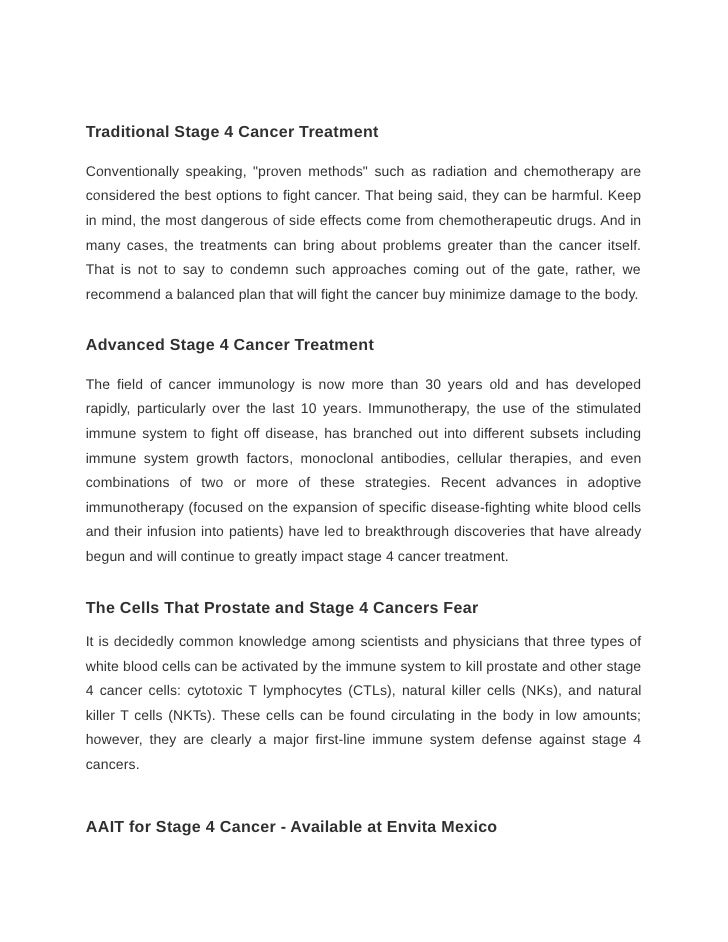 Traditional Stage 4 Cancer Treatment

Conventionally speaking, "proven methods" such as radiation and chemotherapy are considered the best options to fight cancer. That being said, they can be harmful. Keep in mind, the most dangerous of side effects come from chemotherapeutic drugs. And in many cases, the treatments can bring about problems greater than the cancer itself. That is not to say to condemn such approaches coming out of the gate, rather, we recommend a balanced plan that will fight the cancer buy minimize damage to the body.

Advanced Stage 4 Cancer Treatment

The field of cancer immunology is now more than 30 years old and has developed rapidly, particularly over the last 10 years. Immunotherapy, the use of the stimulated immune system to fight off disease, has branched out into different subsets including immune system growth factors, monoclonal antibodies, cellular therapies, and even combinations of two or more of these strategies. Recent advances in adoptive immunotherapy (focused on the expansion of specific disease-fighting white blood cells and their infusion into patients) have led to breakthrough discoveries that have already begun and will continue to greatly impact stage 4 cancer treatment.

The Cells That Prostate and Stage 4 Cancers Fear

It is decidedly common knowledge among scientists and physicians that three types of white blood cells can be activated by the immune system to kill prostate and other stage 4 cancer cells: cytotoxic T lymphocytes (CTLs), natural killer cells (NKs), and natural killer T cells (NKTs). These cells can be found circulating in the body in low amounts; however, they are clearly a major first-line immune system defense against stage 4 cancers.

AAIT for Stage 4 Cancer - Available at Envita Mexico